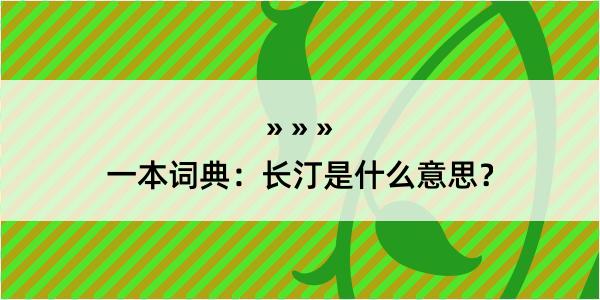 » » »

一本词典：长汀是什么意思？